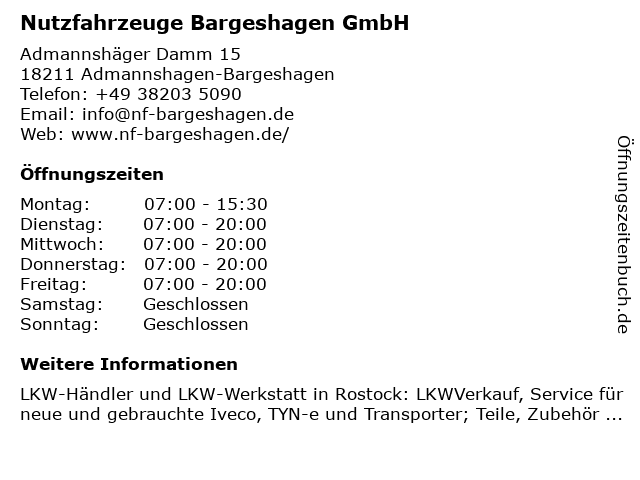 Nutzfahrzeuge Bargeshagen GmbH

Admannshäger Damm 15
18211 Admannshagen-Bargeshagen
Telefon: +49 38203 5090
Email: info@nf-bargeshagen.de
Web: www.nf-bargeshagen.de/

Öffnungszeiten

Montag: 07:00 - 15:30
Dienstag: 07:00 - 20:00
Mittwoch: 07:00 - 20:00
Donnerstag: 07:00 - 20:00
Freitag: 07:00 - 20:00
Samstag: Geschlossen
Sonntag: Geschlossen

Weitere Informationen

LKW-Händler und LKW-Werkstatt in Rostock: LKWVerkauf, Service für neue und gebrauchte Iveco, TYN-e und Transporter; Teile, Zubehör ...

Öffnungszeitenbuch.de